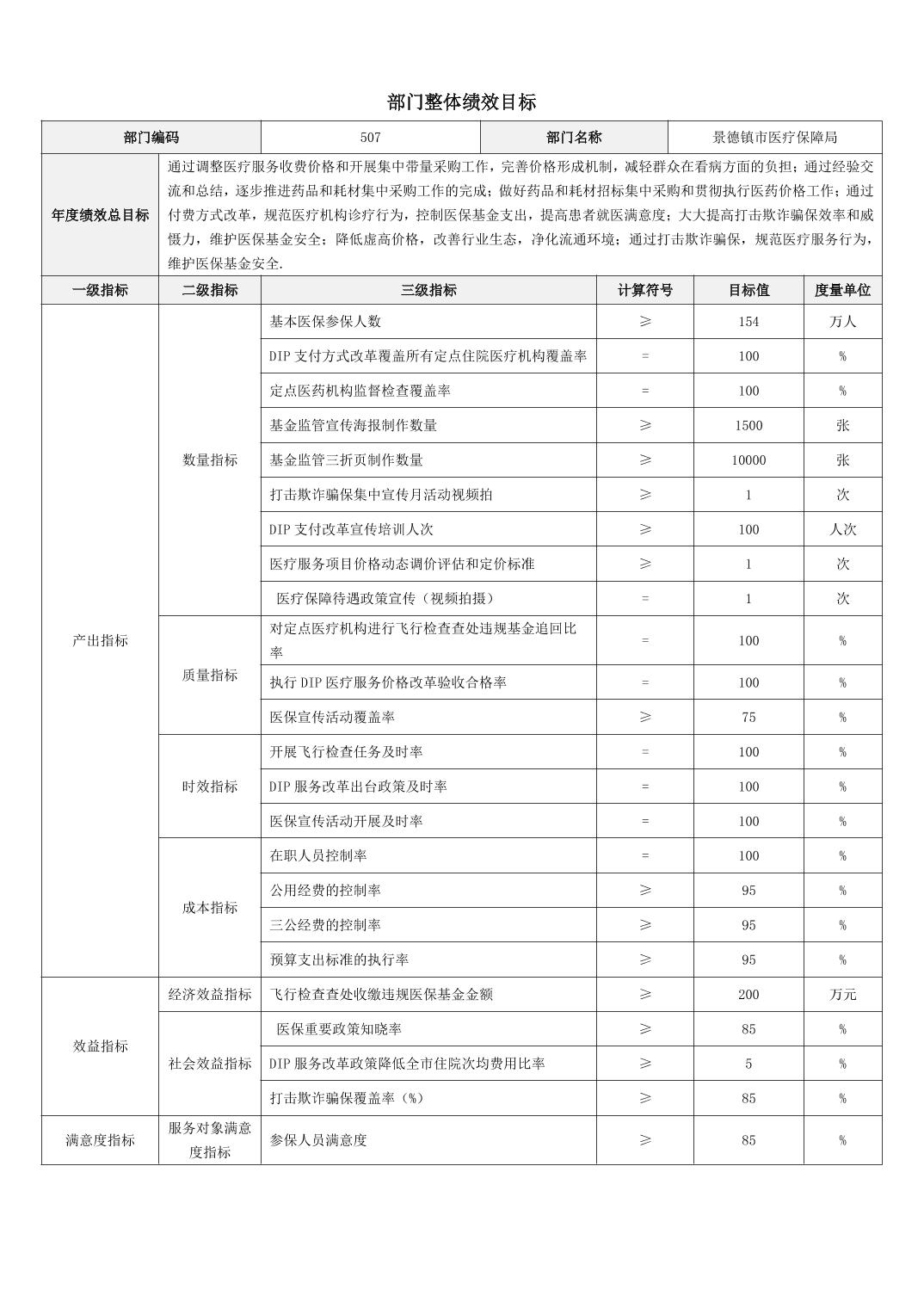 部门整体绩效目标

| 部门编码 | 507 | 部门名称 | 景德镇市医疗保障局 |
|---|---|---|---|
| 年度绩效总目标 | 通过调整医疗服务收费价格和开展集中带量采购工作，完善价格形成机制，减轻群众在看病方面的负担；通过经验交流和总结，逐步推进药品和耗材集中采购工作的完成；做好药品和耗材招标集中采购和贯彻执行医药价格工作；通过付费方式改革，规范医疗机构诊疗行为，控制医保基金支出，提高患者就医满意度；大大提高打击欺诈骗保效率和威慑力，维护医保基金安全；降低虚高价格，改善行业生态，净化流通环境；通过打击欺诈骗保，规范医疗服务行为，维护医保基金安全. | | |

| 一级指标 | 二级指标 | 三级指标 | 计算符号 | 目标值 | 度量单位 |
|---|---|---|---|---|---|
| 产出指标 | 数量指标 | 基本医保参保人数 | ≥ | 154 | 万人 |
| | | DIP 支付方式改革覆盖所有定点住院医疗机构覆盖率 | = | 100 | % |
| | | 定点医药机构监督检查覆盖率 | = | 100 | % |
| | | 基金监管宣传海报制作数量 | ≥ | 1500 | 张 |
| | | 基金监管三折页制作数量 | ≥ | 10000 | 张 |
| | | 打击欺诈骗保集中宣传月活动视频拍 | ≥ | 1 | 次 |
| | | DIP 支付改革宣传培训人次 | ≥ | 100 | 人次 |
| | | 医疗服务项目价格动态调价评估和定价标准 | ≥ | 1 | 次 |
| | | 医疗保障待遇政策宣传（视频拍摄） | = | 1 | 次 |
| | 质量指标 | 对定点医疗机构进行飞行检查查处违规基金追回比率 | = | 100 | % |
| | | 执行 DIP 医疗服务价格改革验收合格率 | = | 100 | % |
| | | 医保宣传活动覆盖率 | ≥ | 75 | % |
| | 时效指标 | 开展飞行检查任务及时率 | = | 100 | % |
| | | DIP 服务改革出台政策及时率 | = | 100 | % |
| | | 医保宣传活动开展及时率 | = | 100 | % |
| | 成本指标 | 在职人员控制率 | = | 100 | % |
| | | 公用经费的控制率 | ≥ | 95 | % |
| | | 三公经费的控制率 | ≥ | 95 | % |
| | | 预算支出标准的执行率 | ≥ | 95 | % |
| 效益指标 | 经济效益指标 | 飞行检查查处收缴违规医保基金金额 | ≥ | 200 | 万元 |
| | 社会效益指标 | 医保重要政策知晓率 | ≥ | 85 | % |
| | | DIP 服务改革政策降低全市住院次均费用比率 | ≥ | 5 | % |
| | | 打击欺诈骗保覆盖率（%） | ≥ | 85 | % |
| 满意度指标 | 服务对象满意度指标 | 参保人员满意度 | ≥ | 85 | % |